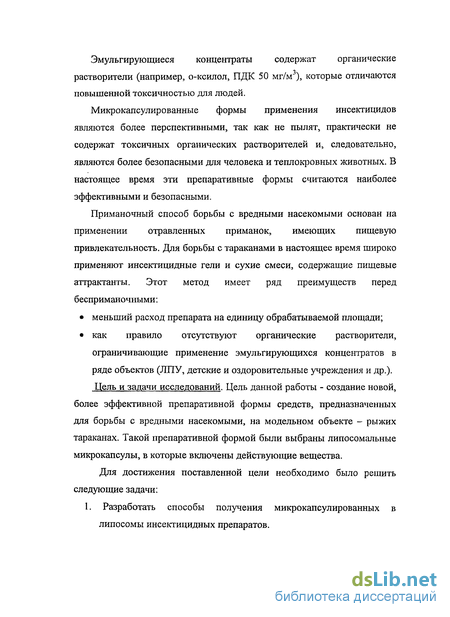 Эмульгирующиеся концентраты содержат органические растворители (например, о-ксилол, ПДК 50 мг/м$^3$), которые отличаются повышенной токсичностью для людей.

Микрокапсулированные формы применения инсектицидов являются более перспективными, так как не пылят, практически не содержат токсичных органических растворителей и, следовательно, являются более безопасными для человека и теплокровных животных. В настоящее время эти препаративные формы считаются наиболее эффективными и безопасными.

Приманочный способ борьбы с вредными насекомыми основан на применении отравленных приманок, имеющих пищевую привлекательность. Для борьбы с тараканами в настоящее время широко применяют инсектицидные гели и сухие смеси, содержащие пищевые аттрактанты. Этот метод имеет ряд преимуществ перед бесприманочными:

• меньший расход препарата на единицу обрабатываемой площади;

• как правило отсутствуют органические растворители, ограничивающие применение эмульгирующихся концентратов в ряде объектов (ЛПУ, детские и оздоровительные учреждения и др.).

Цель и задачи исследований. Цель данной работы - создание новой, более эффективной препаративной формы средств, предназначенных для борьбы с вредными насекомыми, на модельном объекте – рыжих тараканах. Такой препаративной формой были выбраны липосомальные микрокапсулы, в которые включены действующие вещества.

Для достижения поставленной цели необходимо было решить следующие задачи:

1. Разработать способы получения микрокапсулированных в липосомы инсектицидных препаратов.

dsLib.net
библиотека диссертаций